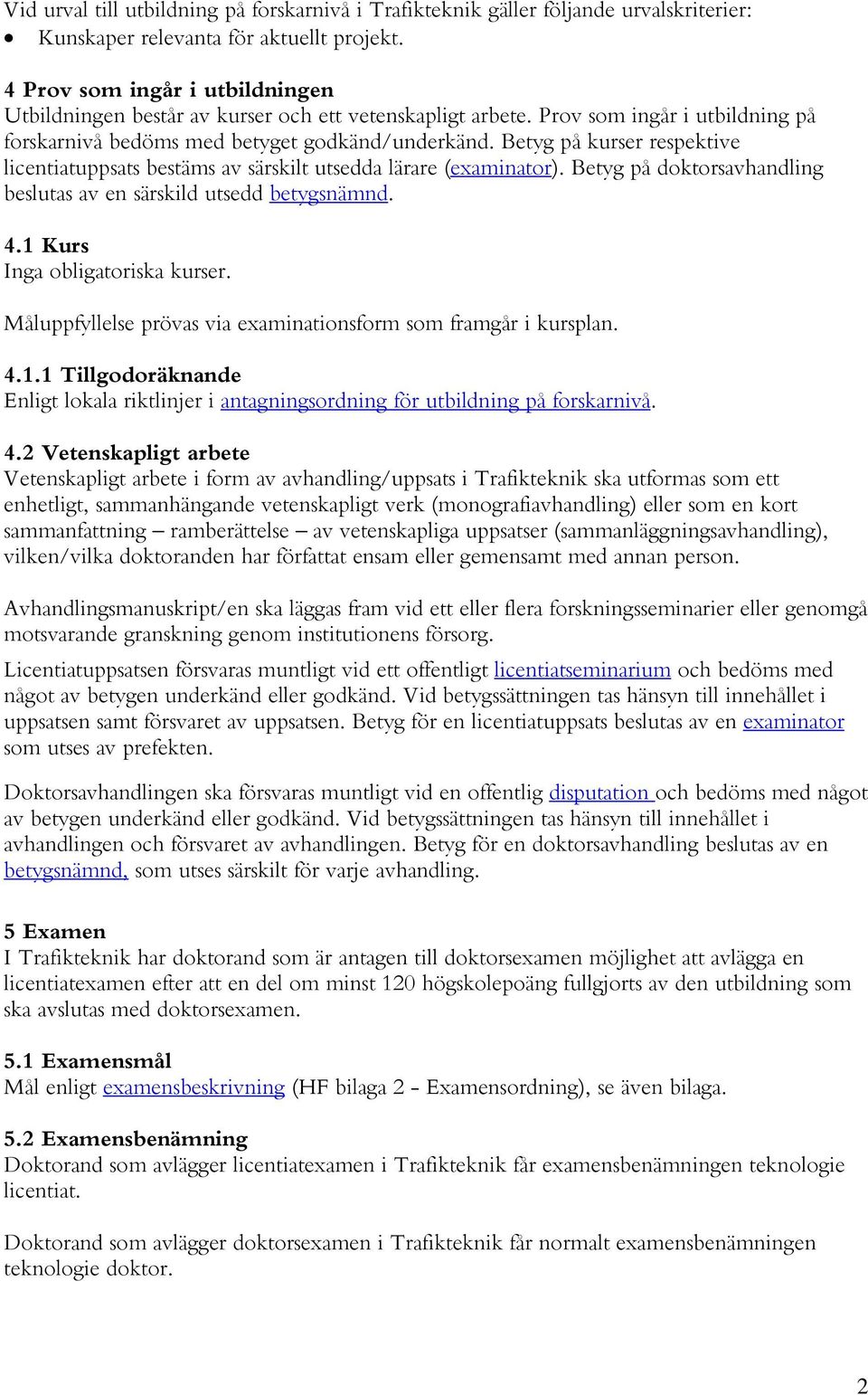 Vid urval till utbildning på forskarnivå i Trafikteknik gäller följande urvalskriterier:
• Kunskaper relevanta för aktuellt projekt.

4 Prov som ingår i utbildningen
Utbildningen består av kurser och ett vetenskapligt arbete. Prov som ingår i utbildning på forskarnivå bedöms med betyget godkänd/underkänd. Betyg på kurser respektive licentiatuppsats bestäms av särskilt utsedda lärare (examinator). Betyg på doktorsavhandling beslutas av en särskild utsedd betygsnämnd.

4.1 Kurs
Inga obligatoriska kurser.

Måluppfyllelse prövas via examinationsform som framgår i kursplan.

4.1.1 Tillgodoräknande
Enligt lokala riktlinjer i antagningsordning för utbildning på forskarnivå.

4.2 Vetenskapligt arbete
Vetenskapligt arbete i form av avhandling/uppsats i Trafikteknik ska utformas som ett enhetligt, sammanhängande vetenskapligt verk (monografiavhandling) eller som en kort sammanfattning – ramberättelse – av vetenskapliga uppsatser (sammanläggningsavhandling), vilken/vilka doktoranden har författat ensam eller gemensamt med annan person.

Avhandlingsmanuskript/en ska läggas fram vid ett eller flera forskningsseminarier eller genomgå motsvarande granskning genom institutionens försorg.

Licentiatuppsatsen försvaras muntligt vid ett offentligt licentiatseminarium och bedöms med något av betygen underkänd eller godkänd. Vid betygssättningen tas hänsyn till innehållet i uppsatsen samt försvaret av uppsatsen. Betyg för en licentiatuppsats beslutas av en examinator som utses av prefekten.

Doktorsavhandlingen ska försvaras muntligt vid en offentlig disputation och bedöms med något av betygen underkänd eller godkänd. Vid betygssättningen tas hänsyn till innehållet i avhandlingen och försvaret av avhandlingen. Betyg för en doktorsavhandling beslutas av en betygsnämnd, som utses särskilt för varje avhandling.

5 Examen
I Trafikteknik har doktorand som är antagen till doktorsexamen möjlighet att avlägga en licentiatexamen efter att en del om minst 120 högskolepoäng fullgjorts av den utbildning som ska avslutas med doktorsexamen.

5.1 Examensmål
Mål enligt examensbeskrivning (HF bilaga 2 - Examensordning), se även bilaga.

5.2 Examensbenämning
Doktorand som avlägger licentiatexamen i Trafikteknik får examensbenämningen teknologie licentiat.

Doktorand som avlägger doktorsexamen i Trafikteknik får normalt examensbenämningen teknologie doktor.

2